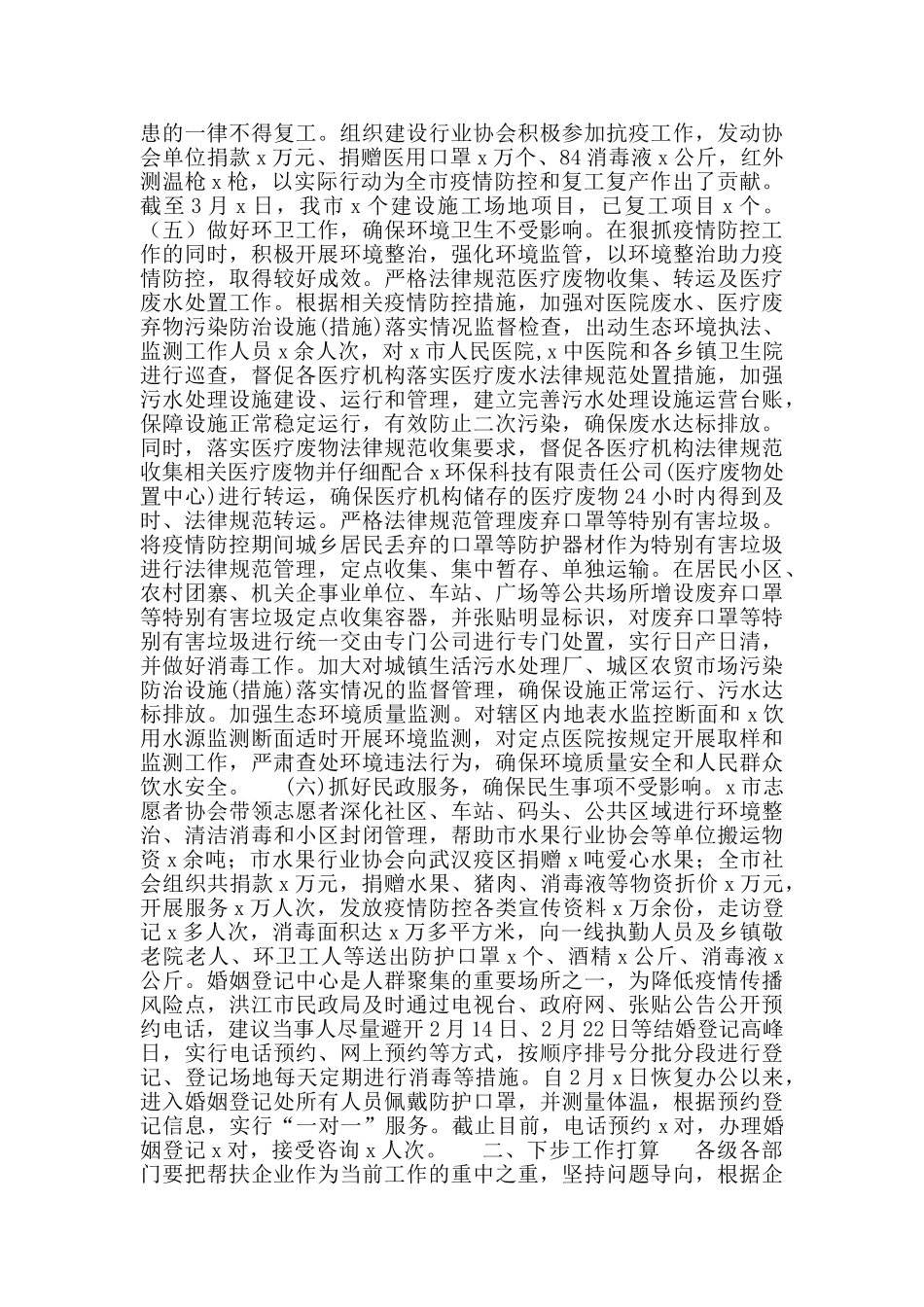 患的一律不得复工。组织建设行业协会积极参加抗疫工作，发动协会单位捐款 x 万元、捐赠医用口罩 x 万个、84 消毒液 x 公斤，红外测温枪 x 枪，以实际行动为全市疫情防控和复工复产作出了贡献。截至 3 月 x 日，我市 x 个建设施工场地项目，已复工项目 x 个。（五）做好环卫工作，确保环境卫生不受影响。在狠抓疫情防控工作的同时，积极开展环境整治，强化环境监管，以环境整治助力疫情防控，取得较好成效。严格法律规范医疗废物收集、转运及医疗废水处置工作。根据相关疫情防控措施，加强对医院废水、医疗废弃物污染防治设施(措施)落实情况监督检查，出动生态环境执法、监测工作人员 x 余人次，对 x 市人民医院，x 中医院和各乡镇卫生院进行巡查，督促各医疗机构落实医疗废水法律规范处置措施，加强污水处理设施建设、运行和管理，建立完善污水处理设施运营台账，保障设施正常稳定运行，有效防止二次污染，确保废水达标排放。同时，落实医疗废物法律规范收集要求，督促各医疗机构法律规范收集相关医疗废物并仔细配合 x 环保科技有限责任公司(医疗废物处置中心)进行转运，确保医疗机构储存的医疗废物 24 小时内得到及时、法律规范转运。严格法律规范管理废弃口罩等特别有害垃圾。将疫情防控期间城乡居民丢弃的口罩等防护器材作为特别有害垃圾进行法律规范管理，定点收集、集中暂存、单独运输。在居民小区、农村团寨、机关企事业单位、车站、广场等公共场所增设废弃口罩等特别有害垃圾定点收集容器，并张贴明显标识，对废弃口罩等特别有害垃圾进行统一交由专门公司进行专门处置，实行日产日清，并做好消毒工作。加大对城镇生活污水处理厂、城区农贸市场污染防治设施(措施)落实情况的监督管理，确保设施正常运行、污水达标排放。加强生态环境质量监测。对辖区内地表水监控断面和 x 饮用水源监测断面适时开展环境监测，对定点医院按规定开展取样和监测工作，严肃查处环境违法行为，确保环境质量安全和人民群众饮水安全。　(六)抓好民政服务，确保民生事项不受影响。x 市志愿者协会带领志愿者深化社区、车站、码头、公共区域进行环境整治、清洁消毒和小区封闭管理，帮助市水果行业协会等单位搬运物资 x 余吨；市水果行业协会向武汉疫区捐赠 x 吨爱心水果；全市社会组织共捐款 x 万元，捐赠水果、猪肉、消毒液等物资折价 x 万元，开展服务 x 万人次，发放疫情防控各类宣传资料 x 万余份，走访登记 x 多人次，消毒面积达 x 万多平方米，向一线执勤人员及乡镇敬老院老人、环卫工人等送出防护口罩 x 个、酒精 x 公斤、消毒液 x 公斤。婚姻登记中心是人群聚集的重要场所之一，为降低疫情传播风险点，洪江市民政局及时通过电视台、政府网、张贴公告公开预约电话，建议当事人尽量避开 2 月 14 日、2 月 22 日等结婚登记高峰日，实行电话预约、网上预约等方式，按顺序排号分批分段进行登记、登记场地每天定期进行消毒等措施。自 2 月 x 日恢复办公以来，进入婚姻登记处所有人员佩戴防护口罩，并测量体温，根据预约登记信息，实行“一对一”服务。截止目前，电话预约 x 对，办理婚姻登记 x 对，接受咨询 x 人次。　二、下步工作打算　各级各部门要把帮扶企业作为当前工作的重中之重，坚持问题导向，根据企